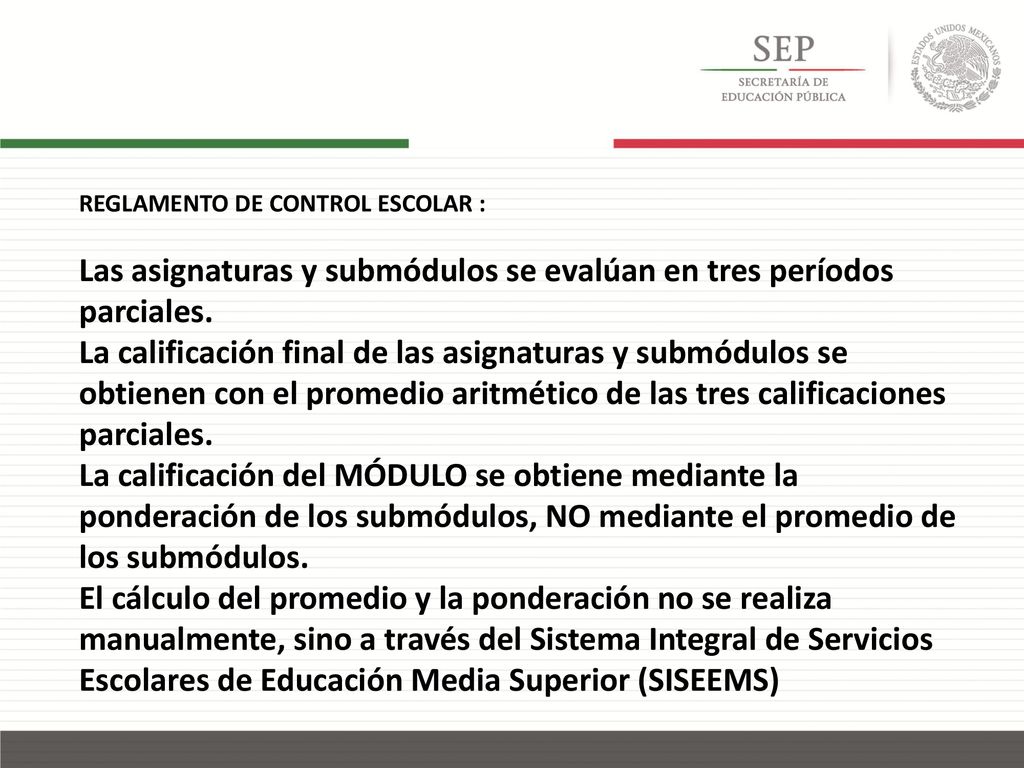 SEP
SECRETARÍA DE
EDUCACIÓN PÚBLICA

ESTADOS UNIDOS MEXICANOS

REGLAMENTO DE CONTROL ESCOLAR :

Las asignaturas y submódulos se evalúan en tres períodos parciales.
La calificación final de las asignaturas y submódulos se obtienen con el promedio aritmético de las tres calificaciones parciales.
La calificación del MÓDULO se obtiene mediante la ponderación de los submódulos, NO mediante el promedio de los submódulos.
El cálculo del promedio y la ponderación no se realiza manualmente, sino a través del Sistema Integral de Servicios Escolares de Educación Media Superior (SISEEMS)